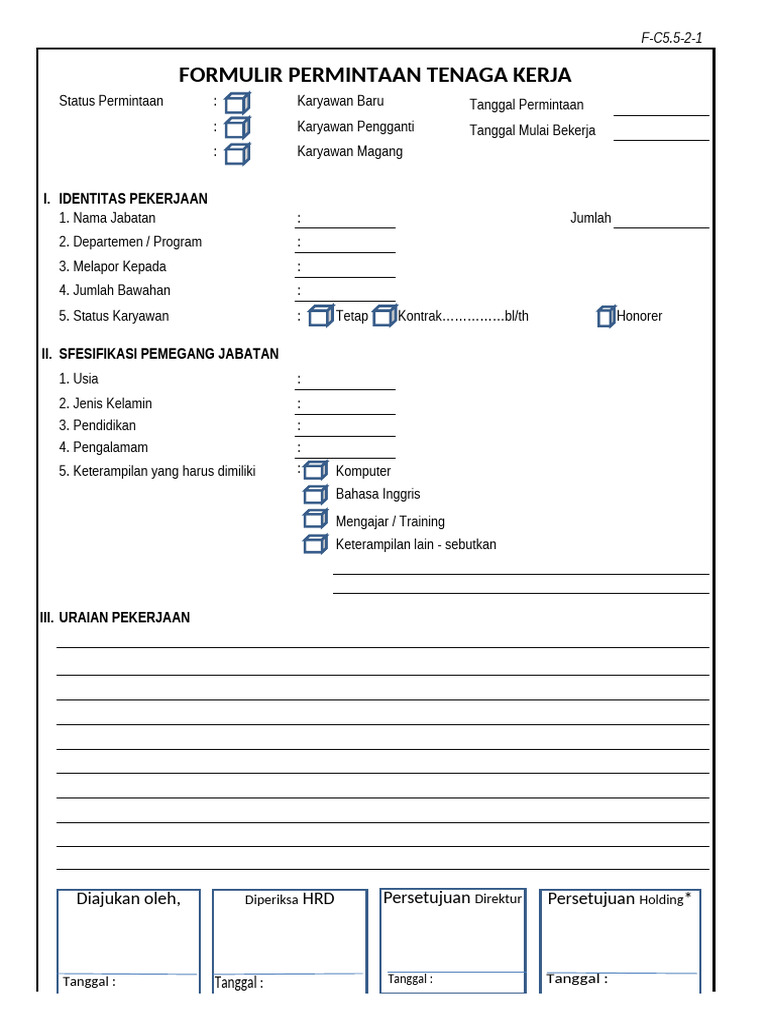 F-C5.5-2-1

FORMULIR PERMINTAAN TENAGA KERJA

Status Permintaan : ☐ Karyawan Baru
: ☐ Karyawan Pengganti
: ☐ Karyawan Magang

Tanggal Permintaan ____
Tanggal Mulai Bekerja ____

I. IDENTITAS PEKERJAAN
1. Nama Jabatan : ____ Jumlah ____
2. Departemen / Program : ____
3. Melapor Kepada : ____
4. Jumlah Bawahan : ____
5. Status Karyawan : ☐ Tetap ☐ Kontrak..............bl/th ☐ Honorer

II. SFESIFIKASI PEMEGANG JABATAN
1. Usia : ____
2. Jenis Kelamin : ____
3. Pendidikan : ____
4. Pengalamam : ____
5. Keterampilan yang harus dimiliki : ☐ Komputer
☐ Bahasa Inggris
☐ Mengajar / Training
☐ Keterampilan lain - sebutkan
____
____

III. URAIAN PEKERJAAN
____
____
____
____
____
____
____
____
____
____

Diajukan oleh,
Tanggal :

Diperiksa HRD
Tanggal :

Persetujuan Direktur
Tanggal :

Persetujuan Holding*
Tanggal :